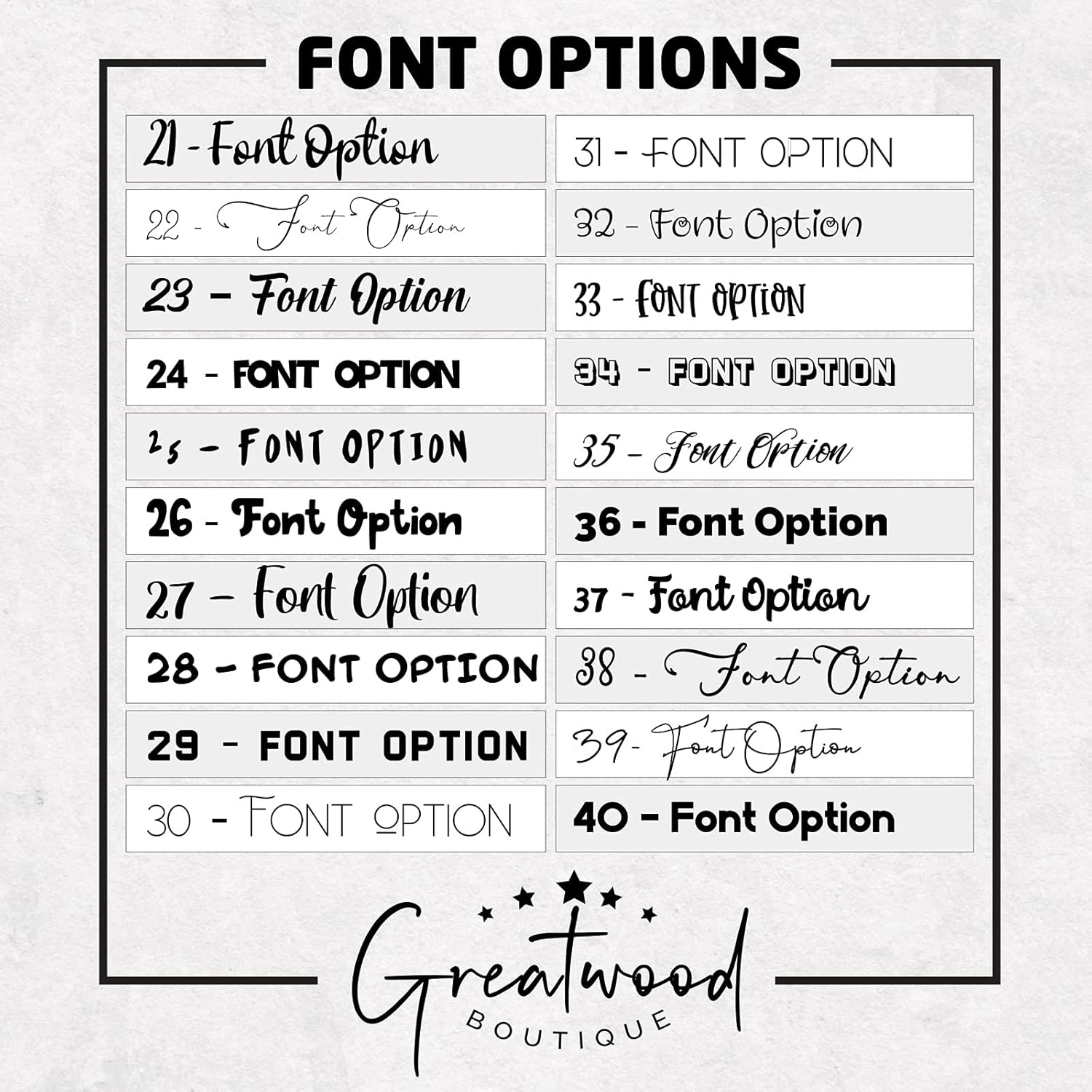 FONT OPTIONS

21 - Font Option

22 - Font Option

23 - Font Option

24 - FONT OPTION

25 - FONT OPTION

26 - Font Option

27 - Font Option

28 - FONT OPTION

29 - FONT OPTION

30 - FONT OPTION

31 - FONT OPTION

32 - Font Option

33 - FONT OPTION

34 - FONT OPTION

35 - Font Option

36 - Font Option

37 - Font Option

38 - Font Option

39- Font Option

40 - Font Option

Greatwood
BOUTIQUE